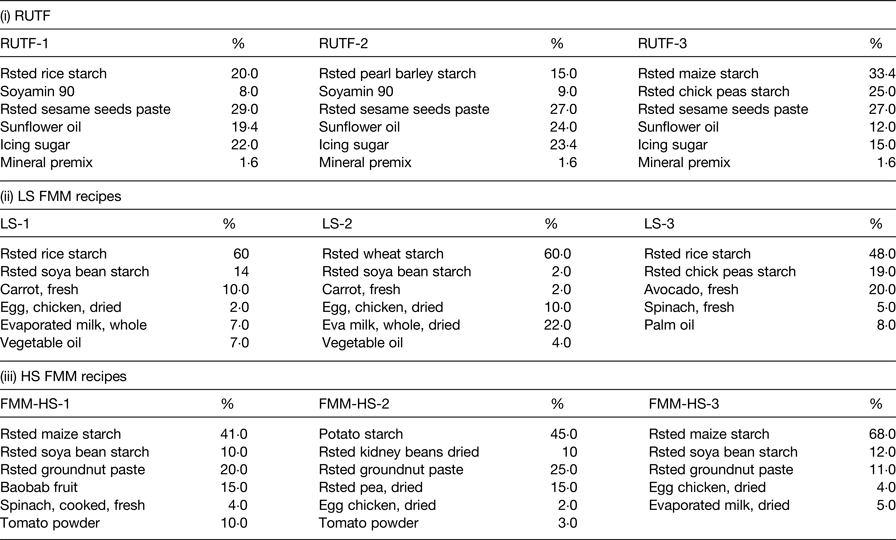 (i) RUTF

| RUTF-1 | % | RUTF-2 | % | RUTF-3 | % |
|---|---|---|---|---|---|
| Rsted rice starch | 20·0 | Rsted pearl barley starch | 15·0 | Rsted maize starch | 33·4 |
| Soyamin 90 | 8·0 | Soyamin 90 | 9·0 | Rsted chick peas starch | 25·0 |
| Rsted sesame seeds paste | 29·0 | Rsted sesame seeds paste | 27·0 | Rsted sesame seeds paste | 27·0 |
| Sunflower oil | 19·4 | Sunflower oil | 24·0 | Sunflower oil | 12·0 |
| Icing sugar | 22·0 | Icing sugar | 23·4 | Icing sugar | 15·0 |
| Mineral premix | 1·6 | Mineral premix | 1·6 | Mineral premix | 1·6 |

(ii) LS FMM recipes

| LS-1 | % | LS-2 | % | LS-3 | % |
|---|---|---|---|---|---|
| Rsted rice starch | 60 | Rsted wheat starch | 60·0 | Rsted rice starch | 48·0 |
| Rsted soya bean starch | 14 | Rsted soya bean starch | 2·0 | Rsted chick peas starch | 19·0 |
| Carrot, fresh | 10·0 | Carrot, fresh | 2·0 | Avocado, fresh | 20·0 |
| Egg, chicken, dried | 2·0 | Egg, chicken, dried | 10·0 | Spinach, fresh | 5·0 |
| Evaporated milk, whole | 7·0 | Eva milk, whole, dried | 22·0 | Palm oil | 8·0 |
| Vegetable oil | 7·0 | Vegetable oil | 4·0 | | |

(iii) HS FMM recipes

| FMM-HS-1 | % | FMM-HS-2 | % | FMM-HS-3 | % |
|---|---|---|---|---|---|
| Rsted maize starch | 41·0 | Potato starch | 45·0 | Rsted maize starch | 68·0 |
| Rsted soya bean starch | 10·0 | Rsted kidney beans dried | 10 | Rsted soya bean starch | 12·0 |
| Rsted groundnut paste | 20·0 | Rsted groundnut paste | 25·0 | Rsted groundnut paste | 11·0 |
| Baobab fruit | 15·0 | Rsted pea, dried | 15·0 | Egg chicken, dried | 4·0 |
| Spinach, cooked, fresh | 4·0 | Egg chicken, dried | 2·0 | Evaporated milk, dried | 5·0 |
| Tomato powder | 10·0 | Tomato powder | 3·0 | | |